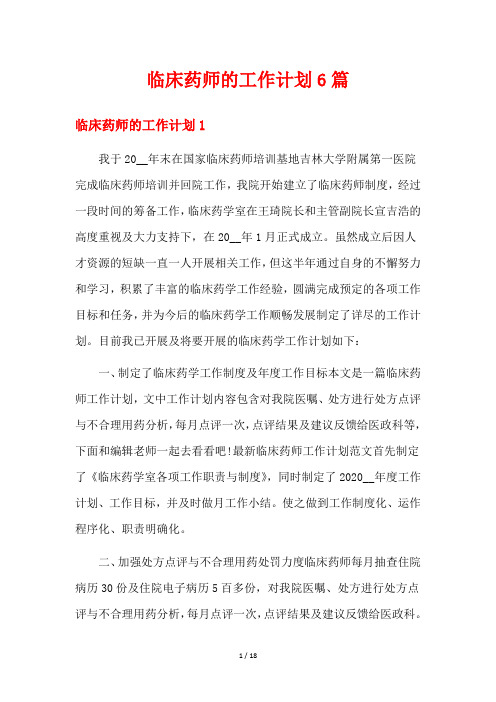 临床药师的工作计划 6 篇

临床药师的工作计划 1

我于 20__年末在国家临床药师培训基地吉林大学附属第一医院完成临床药师培训并回院工作，我院开始建立了临床药师制度，经过一段时间的筹备工作，临床药学室在王琦院长和主管副院长宣吉浩的高度重视及大力支持下，在 20__年 1 月正式成立。虽然成立后因人才资源的短缺一直一人开展相关工作，但这半年通过自身的不懈努力和学习，积累了丰富的临床药学工作经验，圆满完成预定的各项工作目标和任务，并为今后的临床药学工作顺畅发展制定了详尽的工作计划。目前我已开展及将要开展的临床药学工作计划如下：

一、制定了临床药学工作制度及年度工作目标本文是一篇临床药师工作计划，文中工作计划内容包含对我院医嘱、处方进行处方点评与不合理用药分析，每月点评一次，点评结果及建议反馈给医政科等，下面和编辑老师一起去看看吧!最新临床药师工作计划范文首先制定了《临床药学室各项工作职责与制度》，同时制定了 2020__年度工作计划、工作目标，并及时做月工作小结。使之做到工作制度化、运作程序化、职责明确化。

二、加强处方点评与不合理用药处罚力度临床药师每月抽查住院病历 30 份及住院电子病历 5 百多份，对我院医嘱、处方进行处方点评与不合理用药分析，每月点评一次，点评结果及建议反馈给医政科。

1 / 18